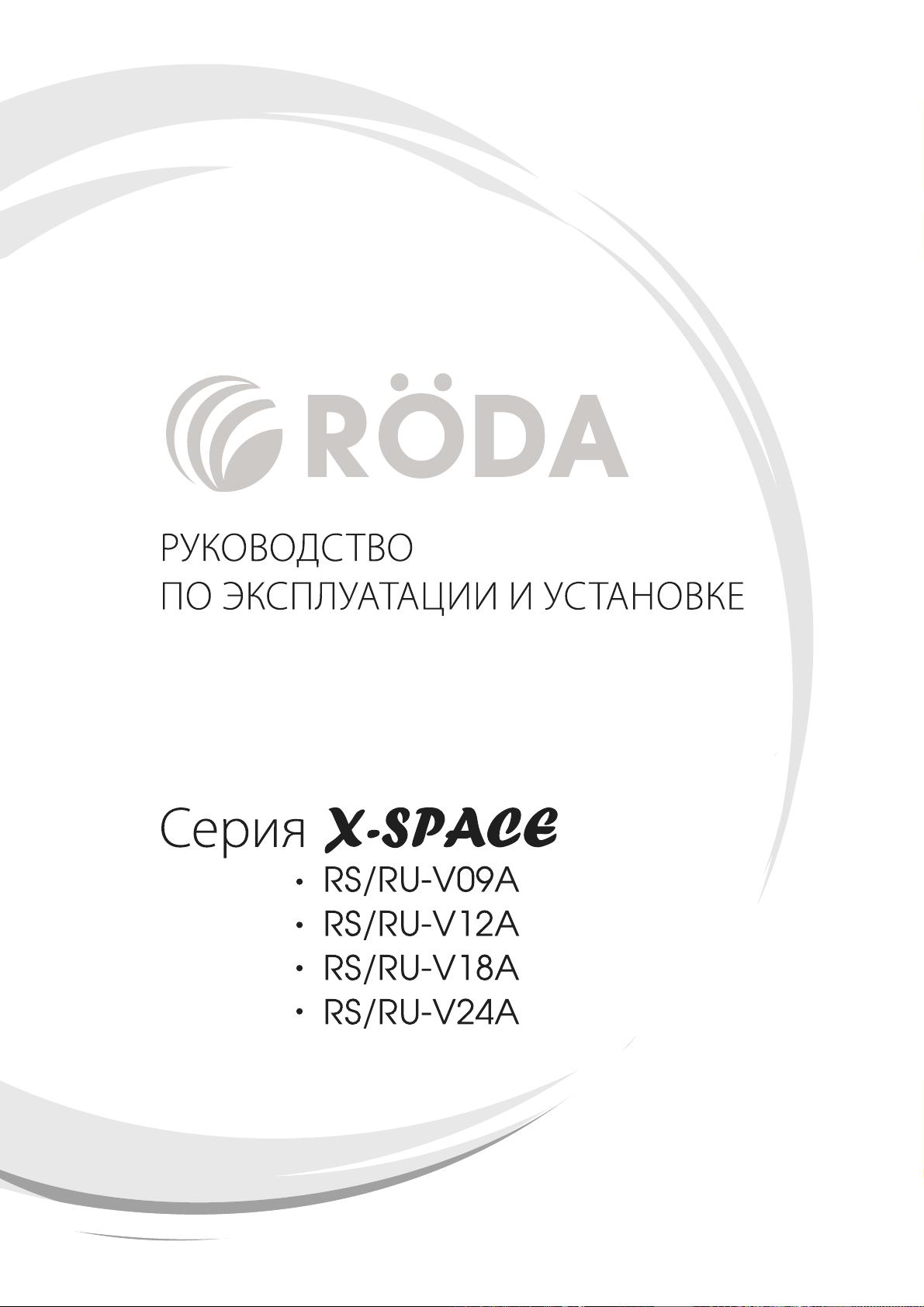 RÖDA

РУКОВОДСТВО
ПО ЭКСПЛУАТАЦИИ И УСТАНОВКЕ

Серия X-SPACE

• RS/RU-V09A
• RS/RU-V12A
• RS/RU-V18A
• RS/RU-V24A